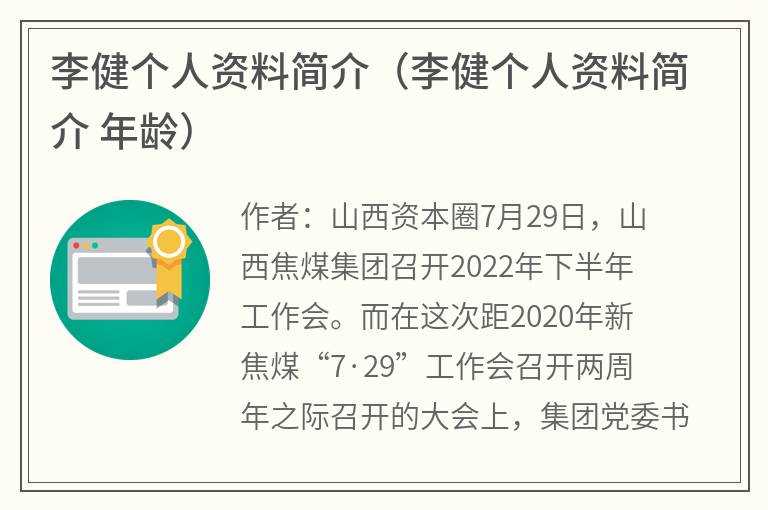 李健个人资料简介（李健个人资料简介 年龄）

作者：山西资本圈7月29日，山西焦煤集团召开2022年下半年工作会。而在这次距2020年新焦煤“7·29”工作会召开两周年之际召开的大会上，集团党委书